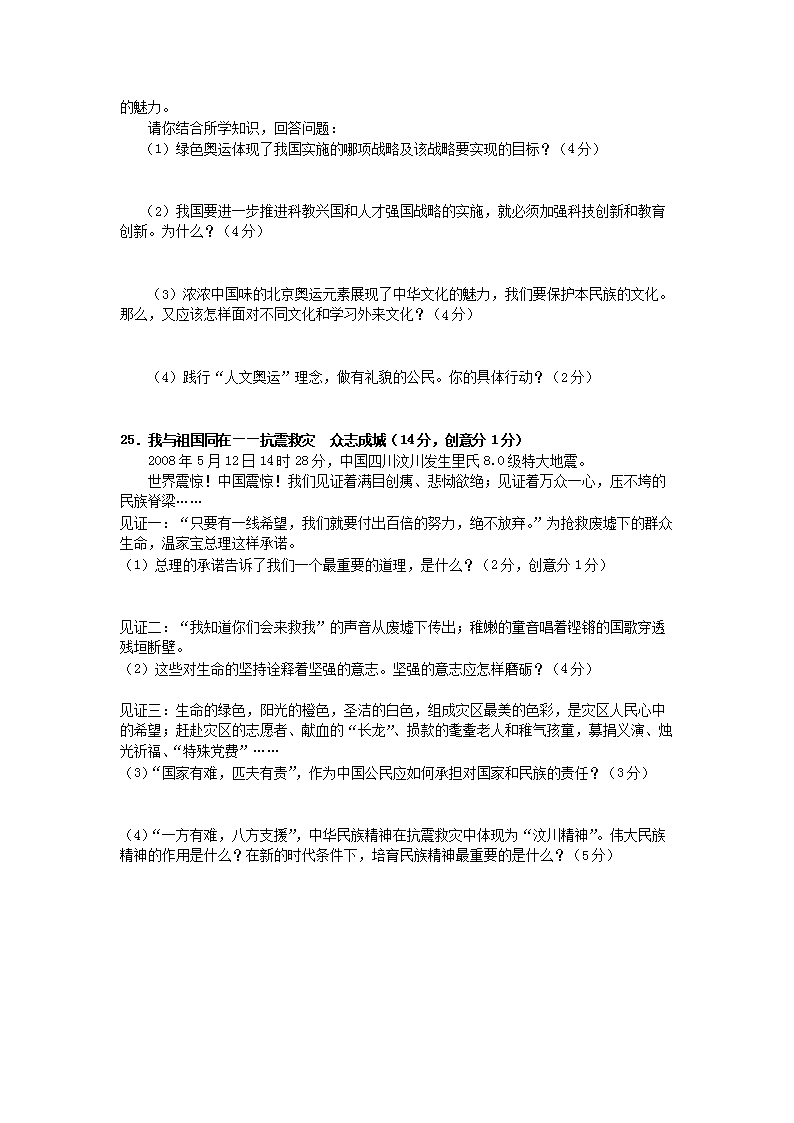 的魅力。

请你结合所学知识，回答问题：

（1）绿色奥运体现了我国实施的哪项战略及该战略要实现的目标？（4分）

（2）我国要进一步推进科教兴国和人才强国战略的实施，就必须加强科技创新和教育创新。为什么？（4分）

（3）浓浓中国味的北京奥运元素展现了中华文化的魅力，我们要保护本民族的文化。那么，又应该怎样面对不同文化和学习外来文化？（4分）

（4）践行“人文奥运”理念，做有礼貌的公民。你的具体行动？（2分）

25．我与祖国同在——抗震救灾　众志成城（14分，创意分1分）

2008年5月12日14时28分，中国四川汶川发生里氏8.0级特大地震。

世界震惊！中国震惊！我们见证着满目创痍、悲恸欲绝；见证着万众一心，压不垮的民族脊梁……

见证一：“只要有一线希望，我们就要付出百倍的努力，绝不放弃。”为抢救废墟下的群众生命，温家宝总理这样承诺。

（1）总理的承诺告诉了我们一个最重要的道理，是什么？（2分，创意分1分）

见证二：“我知道你们会来救我”的声音从废墟下传出；稚嫩的童音唱着铿锵的国歌穿透残垣断壁。

（2）这些对生命的坚持诠释着坚强的意志。坚强的意志应怎样磨砺？（4分）

见证三：生命的绿色，阳光的橙色，圣洁的白色，组成灾区最美的色彩，是灾区人民心中的希望；赶赴灾区的志愿者、献血的“长龙”、捐款的耄耋老人和稚气孩童，募捐义演、烛光祈福、“特殊党费”……

（3）“国家有难，匹夫有责”，作为中国公民应如何承担对国家和民族的责任？（3分）

（4）“一方有难，八方支援”，中华民族精神在抗震救灾中体现为“汶川精神”。伟大民族精神的作用是什么？在新的时代条件下，培育民族精神最重要的是什么？（5分）